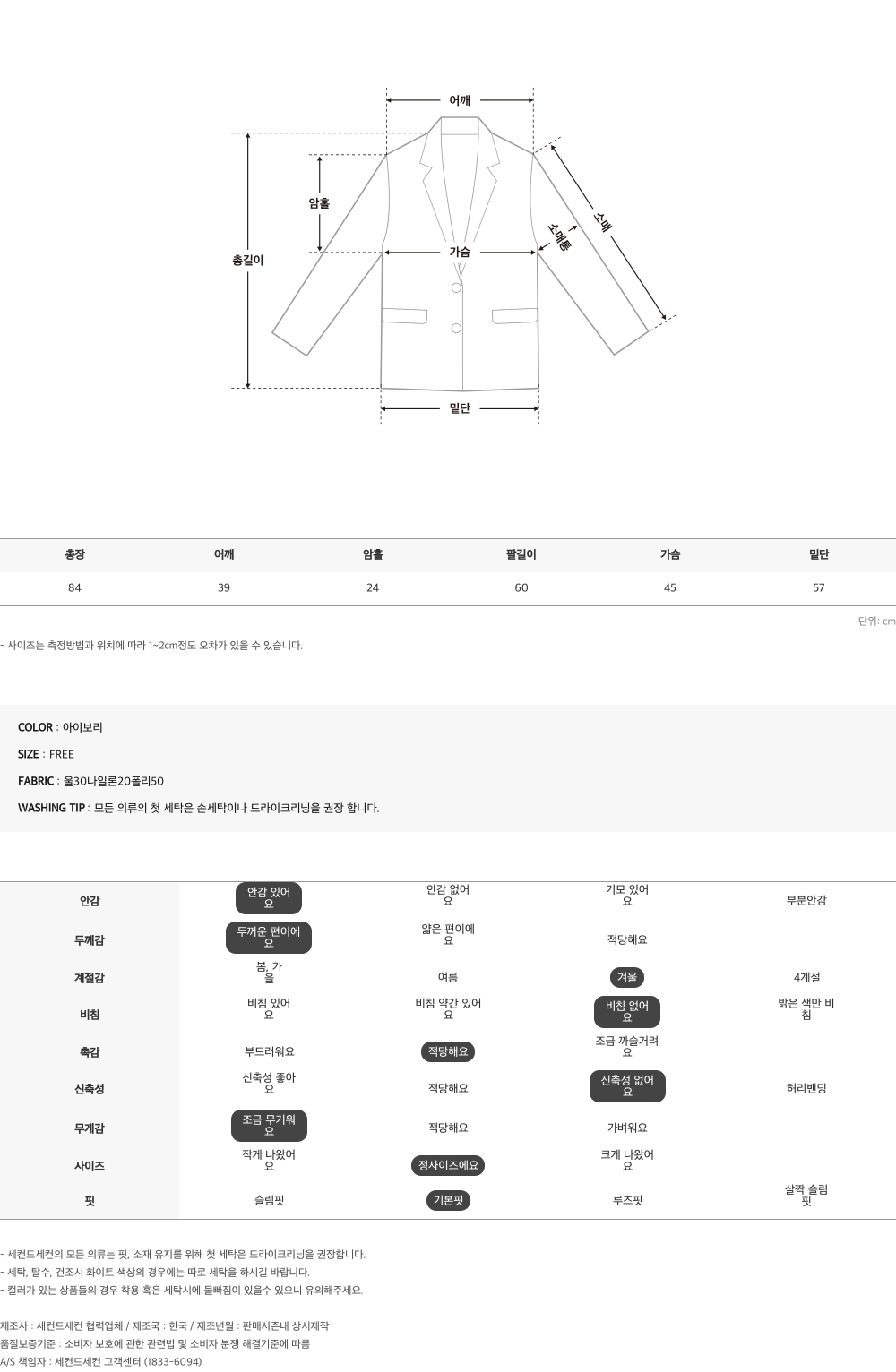 어깨

암홀

총길이

가슴

소매통

소매

밑단

| 총장 | 어깨 | 암홀 | 팔길이 | 가슴 | 밑단 |
|---|---|---|---|---|---|
| 84 | 39 | 24 | 60 | 45 | 57 |

단위: cm

- 사이즈는 측정방법과 위치에 따라 1~2cm정도 오차가 있을 수 있습니다.

COLOR : 아이보리

SIZE : FREE

FABRIC : 울30나일론20폴리50

WASHING TIP : 모든 의류의 첫 세탁은 손세탁이나 드라이크리닝을 권장 합니다.

| 안감 | 안감 있어요 | 안감 없어요 | 기모 있어요 | 부분안감 |
|---|---|---|---|---|
| 두께감 | 두꺼운 편이에요 | 얇은 편이에요 | 적당해요 | |
| 계절감 | 봄, 가을 | 여름 | 겨울 | 4계절 |
| 비침 | 비침 있어요 | 비침 약간 있어요 | 비침 없어요 | 밝은 색만 비침 |
| 촉감 | 부드러워요 | 적당해요 | 조금 까슬거려요 | |
| 신축성 | 신축성 좋아요 | 적당해요 | 신축성 없어요 | 허리밴딩 |
| 무게감 | 조금 무거워요 | 적당해요 | 가벼워요 | |
| 사이즈 | 작게 나왔어요 | 정사이즈에요 | 크게 나왔어요 | |
| 핏 | 슬림핏 | 기본핏 | 루즈핏 | 살짝 슬림핏 |

- 세컨드세컨의 모든 의류는 핏, 소재 유지를 위해 첫 세탁은 드라이크리닝을 권장합니다.
- 세탁, 탈수, 건조시 화이트 색상의 경우에는 따로 세탁을 하시길 바랍니다.
- 컬러가 있는 상품들의 경우 착용 혹은 세탁시에 물빠짐이 있을수 있으니 유의해주세요.

제조사 : 세컨드세컨 협력업체 / 제조국 : 한국 / 제조년월 : 판매시즌내 상시제작
품질보증기준 : 소비자 보호에 관한 관련법 및 소비자 분쟁 해결기준에 따름
A/S 책임자 : 세컨드세컨 고객센터 (1833-6094)